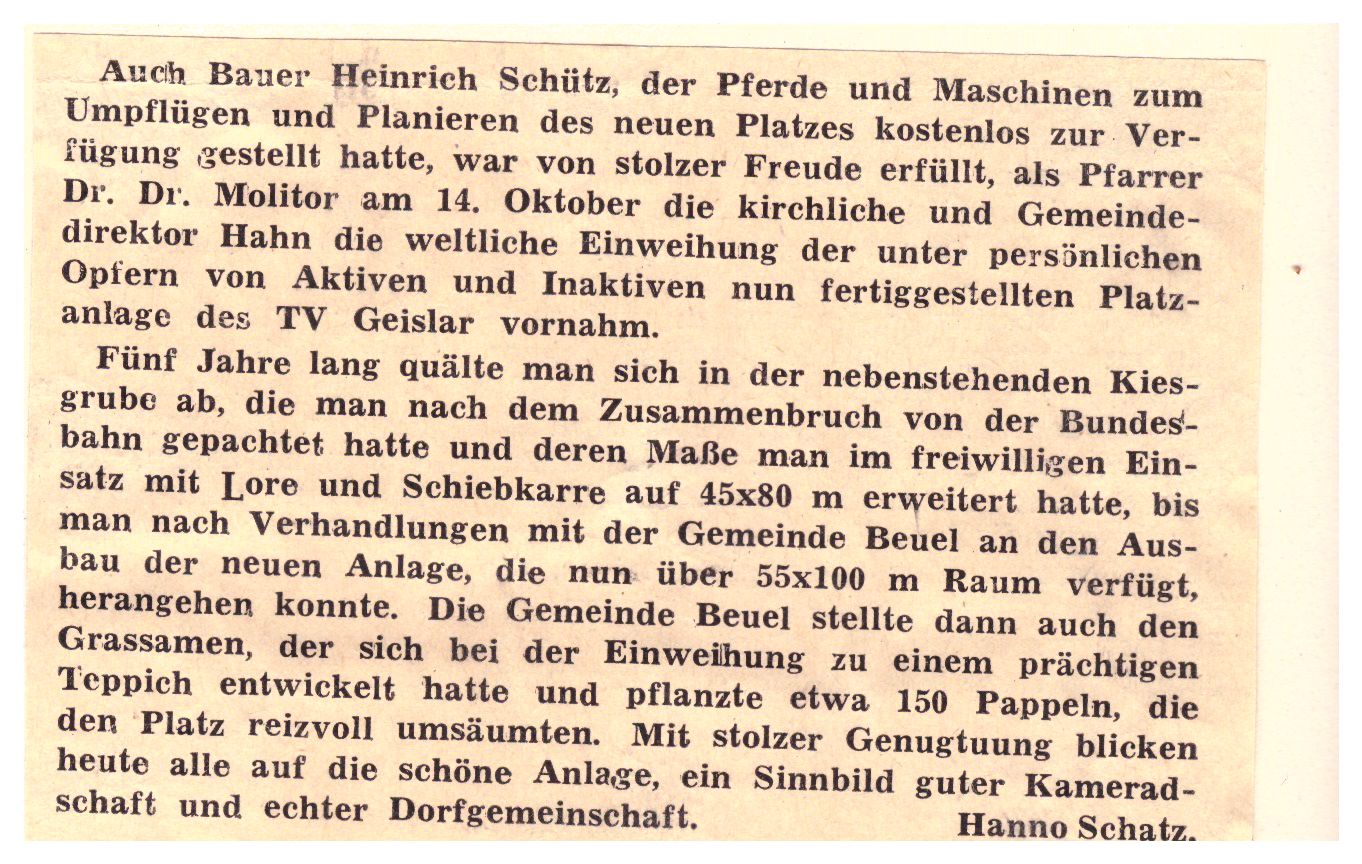 Auch Bauer Heinrich Schütz, der Pferde und Maschinen zum Umpflügen und Planieren des neuen Platzes kostenlos zur Verfügung gestellt hatte, war von stolzer Freude erfüllt, als Pfarrer Dr. Dr. Molitor am 14. Oktober die kirchliche und Gemeindedirektor Hahn die weltliche Einweihung der unter persönlichen Opfern von Aktiven und Inaktiven nun fertiggestellten Platzanlage des TV Geislar vornahm.

Fünf Jahre lang quälte man sich in der nebenstehenden Kiesgrube ab, die man nach dem Zusammenbruch von der Bundesbahn gepachtet hatte und deren Maße man im freiwilligen Einsatz mit Lore und Schiebkarre auf 45x80 m erweitert hatte, bis man nach Verhandlungen mit der Gemeinde Beuel an den Ausbau der neuen Anlage, die nun über 55x100 m Raum verfügt, herangehen konnte. Die Gemeinde Beuel stellte dann auch den Grassamen, der sich bei der Einweihung zu einem prächtigen Teppich entwickelt hatte und pflanzte etwa 150 Pappeln, die den Platz reizvoll umsäumten. Mit stolzer Genugtuung blicken heute alle auf die schöne Anlage, ein Sinnbild guter Kameradschaft und echter Dorfgemeinschaft.

Hanno Schatz.